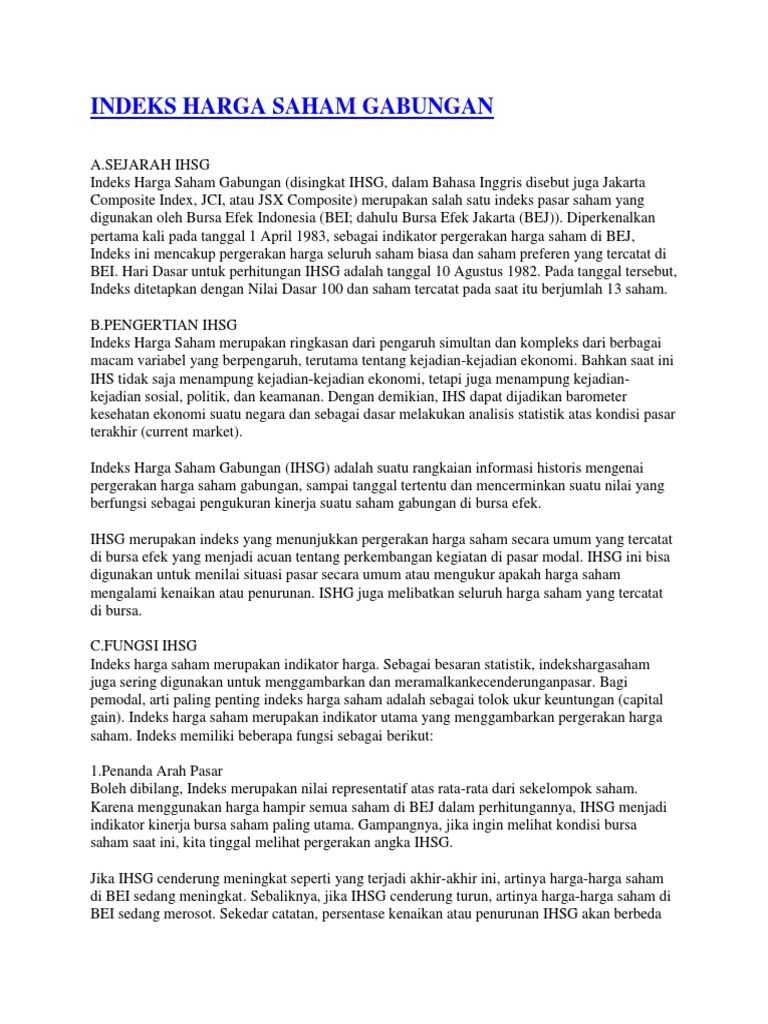 INDEKS HARGA SAHAM GABUNGAN

A.SEJARAH IHSG
Indeks Harga Saham Gabungan (disingkat IHSG, dalam Bahasa Inggris disebut juga Jakarta Composite Index, JCI, atau JSX Composite) merupakan salah satu indeks pasar saham yang digunakan oleh Bursa Efek Indonesia (BEI; dahulu Bursa Efek Jakarta (BEJ)). Diperkenalkan pertama kali pada tanggal 1 April 1983, sebagai indikator pergerakan harga saham di BEJ, Indeks ini mencakup pergerakan harga seluruh saham biasa dan saham preferen yang tercatat di BEI. Hari Dasar untuk perhitungan IHSG adalah tanggal 10 Agustus 1982. Pada tanggal tersebut, Indeks ditetapkan dengan Nilai Dasar 100 dan saham tercatat pada saat itu berjumlah 13 saham.

B.PENGERTIAN IHSG
Indeks Harga Saham merupakan ringkasan dari pengaruh simultan dan kompleks dari berbagai macam variabel yang berpengaruh, terutama tentang kejadian-kejadian ekonomi. Bahkan saat ini IHS tidak saja menampung kejadian-kejadian ekonomi, tetapi juga menampung kejadian-kejadian sosial, politik, dan keamanan. Dengan demikian, IHS dapat dijadikan barometer kesehatan ekonomi suatu negara dan sebagai dasar melakukan analisis statistik atas kondisi pasar terakhir (current market).

Indeks Harga Saham Gabungan (IHSG) adalah suatu rangkaian informasi historis mengenai pergerakan harga saham gabungan, sampai tanggal tertentu dan mencerminkan suatu nilai yang berfungsi sebagai pengukuran kinerja suatu saham gabungan di bursa efek.

IHSG merupakan indeks yang menunjukkan pergerakan harga saham secara umum yang tercatat di bursa efek yang menjadi acuan tentang perkembangan kegiatan di pasar modal. IHSG ini bisa digunakan untuk menilai situasi pasar secara umum atau mengukur apakah harga saham mengalami kenaikan atau penurunan. ISHG juga melibatkan seluruh harga saham yang tercatat di bursa.

C.FUNGSI IHSG
Indeks harga saham merupakan indikator harga. Sebagai besaran statistik, indekshargasaham juga sering digunakan untuk menggambarkan dan meramalkankecenderunganpasar. Bagi pemodal, arti paling penting indeks harga saham adalah sebagai tolok ukur keuntungan (capital gain). Indeks harga saham merupakan indikator utama yang menggambarkan pergerakan harga saham. Indeks memiliki beberapa fungsi sebagai berikut:

1.Penanda Arah Pasar
Boleh dibilang, Indeks merupakan nilai representatif atas rata-rata dari sekelompok saham. Karena menggunakan harga hampir semua saham di BEJ dalam perhitungannya, IHSG menjadi indikator kinerja bursa saham paling utama. Gampangnya, jika ingin melihat kondisi bursa saham saat ini, kita tinggal melihat pergerakan angka IHSG.

Jika IHSG cenderung meningkat seperti yang terjadi akhir-akhir ini, artinya harga-harga saham di BEI sedang meningkat. Sebaliknya, jika IHSG cenderung turun, artinya harga-harga saham di BEI sedang merosot. Sekedar catatan, persentase kenaikan atau penurunan IHSG akan berbeda